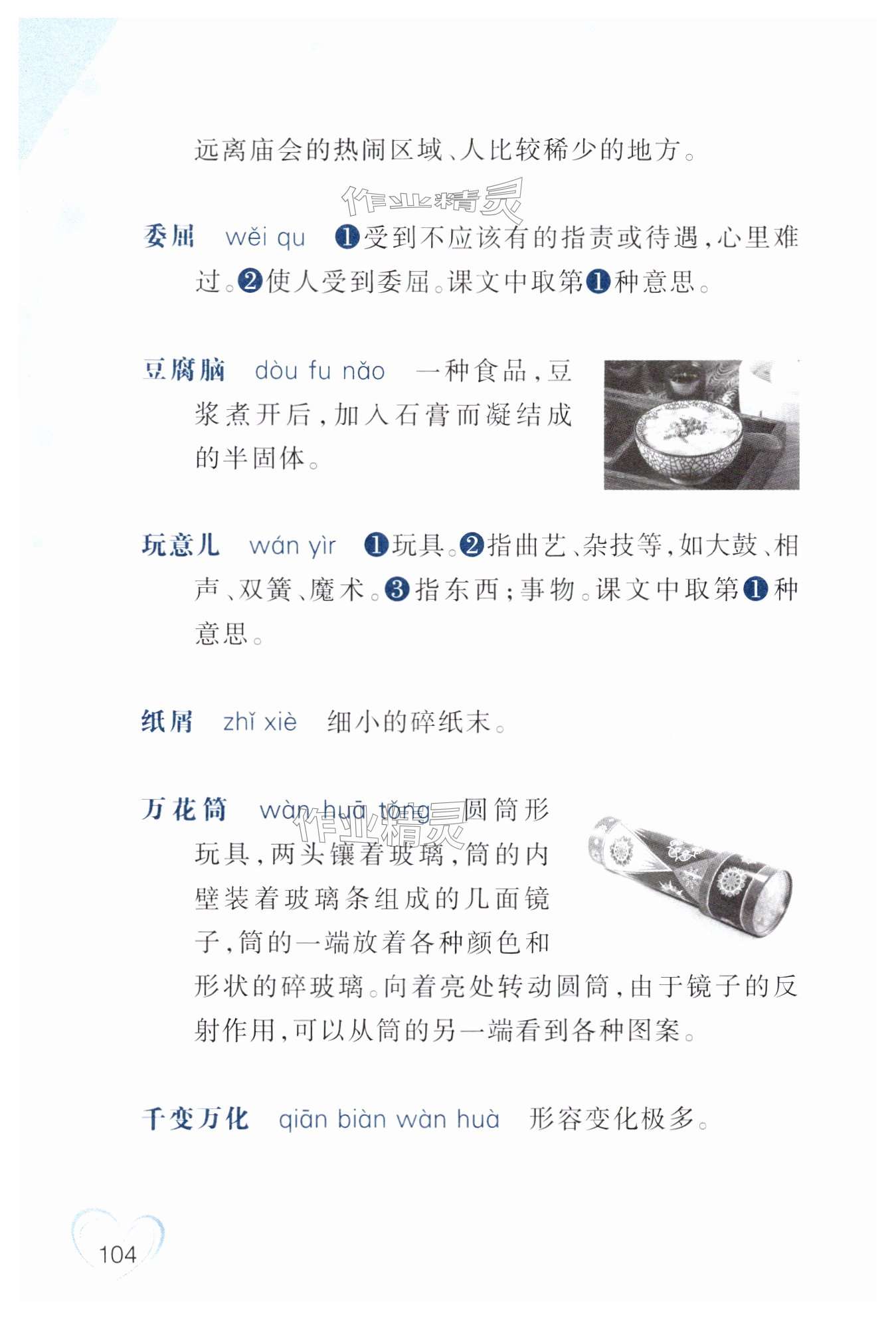 远离庙会的热闹区域、人比较稀少的地方。

作业精灵

委屈 wěi qu ❶受到不应该有的指责或待遇，心里难过。❷使人受到委屈。课文中取第❶种意思。

豆腐脑 dòu fu nǎo 一种食品，豆浆煮开后，加入石膏而凝结成的半固体。

玩意儿 wán yìr ❶玩具。❷指曲艺、杂技等，如大鼓、相声、双簧、魔术。❸指东西；事物。课文中取第❶种意思。

纸屑 zhǐ xiè 细小的碎纸末。

万花筒 wàn huā tǒng 圆筒形玩具，两头镶着玻璃，筒的内壁装着玻璃条组成的几面镜子，筒的一端放着各种颜色和形状的碎玻璃。向着亮处转动圆筒，由于镜子的反射作用，可以从筒的另一端看到各种图案。

作业精灵

千变万化 qiān biàn wàn huà 形容变化极多。

104